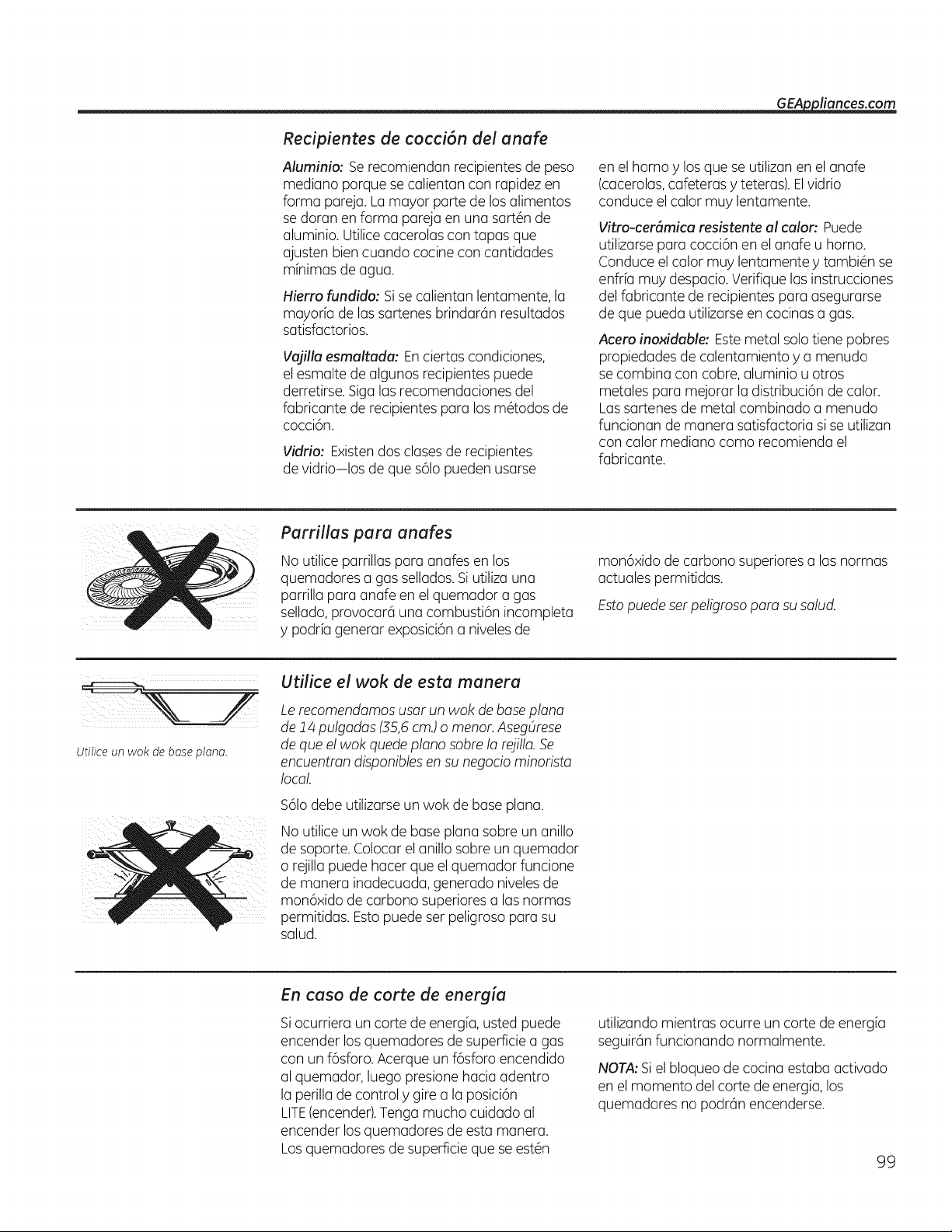 GEAppliances.com

Recipientes de cocción del anafe

Aluminio: Se recomiendan recipientes de peso mediano porque se calientan con rapidez en forma pareja. La mayor parte de los alimentos se doran en forma pareja en una sartén de aluminio. Utilice cacerolas con tapas que ajusten bien cuando cocine con cantidades mínimas de agua.

Hierro fundido: Si se calientan lentamente, la mayoría de las sartenes brindarán resultados satisfactorios.

Vajilla esmaltada: En ciertas condiciones, el esmalte de algunos recipientes puede derretirse. Siga las recomendaciones del fabricante de recipientes para los métodos de cocción.

Vidrio: Existen dos clases de recipientes de vidrio—los de que sólo pueden usarse en el horno y los que se utilizan en el anafe (cacerolas, cafeteras y teteras). El vidrio conduce el calor muy lentamente.

Vitro-cerámica resistente al calor: Puede utilizarse para cocción en el anafe u horno. Conduce el calor muy lentamente y también se enfría muy despacio. Verifique las instrucciones del fabricante de recipientes para asegurarse de que pueda utilizarse en cocinas a gas.

Acero inoxidable: Este metal solo tiene pobres propiedades de calentamiento y a menudo se combina con cobre, aluminio u otros metales para mejorar la distribución de calor. Las sartenes de metal combinado a menudo funcionan de manera satisfactoria si se utilizan con calor mediano como recomienda el fabricante.

Parrillas para anafes

No utilice parrillas para anafes en los quemadores a gas sellados. Si utiliza una parrilla para anafe en el quemador a gas sellado, provocará una combustión incompleta y podría generar exposición a niveles de monóxido de carbono superiores a las normas actuales permitidas.

Esto puede ser peligroso para su salud.

Utilice un wok de base plana.

Utilice el wok de esta manera

Le recomendamos usar un wok de base plana de 14 pulgadas (35,6 cm.) o menor. Asegúrese de que el wok quede plano sobre la rejilla. Se encuentran disponibles en su negocio minorista local.

Sólo debe utilizarse un wok de base plana.

No utilice un wok de base plana sobre un anillo de soporte. Colocar el anillo sobre un quemador o rejilla puede hacer que el quemador funcione de manera inadecuada, generado niveles de monóxido de carbono superiores a las normas permitidas. Esto puede ser peligroso para su salud.

En caso de corte de energía

Si ocurriera un corte de energía, usted puede encender los quemadores de superficie a gas con un fósforo. Acerque un fósforo encendido al quemador, luego presione hacia adentro la perilla de control y gire a la posición LITE (encender). Tenga mucho cuidado al encender los quemadores de esta manera. Los quemadores de superficie que se estén utilizando mientras ocurre un corte de energía seguirán funcionando normalmente.

NOTA: Si el bloqueo de cocina estaba activado en el momento del corte de energía, los quemadores no podrán encenderse.

99